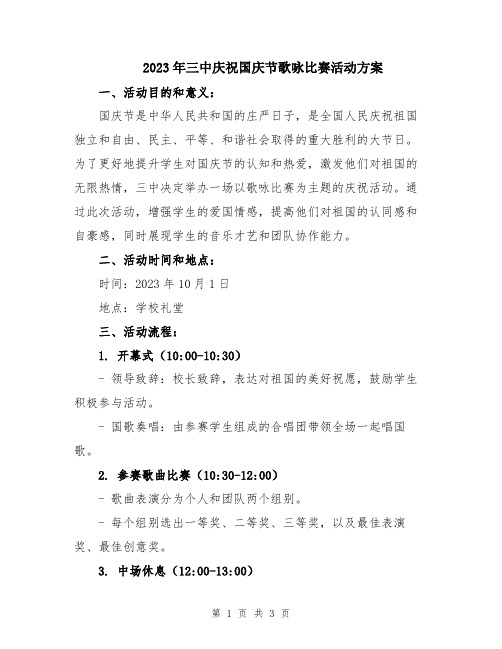 2023年三中庆祝国庆节歌咏比赛活动方案

一、活动目的和意义：

国庆节是中华人民共和国的庄严日子，是全国人民庆祝祖国独立和自由、民主、平等、和谐社会取得的重大胜利的大节日。为了更好地提升学生对国庆节的认知和热爱，激发他们对祖国的无限热情，三中决定举办一场以歌咏比赛为主题的庆祝活动。通过此次活动，增强学生的爱国情感，提高他们对祖国的认同感和自豪感，同时展现学生的音乐才艺和团队协作能力。

二、活动时间和地点：

时间：2023年10月1日

地点：学校礼堂

三、活动流程：

1. 开幕式（10:00-10:30）

- 领导致辞：校长致辞，表达对祖国的美好祝愿，鼓励学生积极参与活动。

- 国歌奏唱：由参赛学生组成的合唱团带领全场一起唱国歌。

2. 参赛歌曲比赛（10:30-12:00）

- 歌曲表演分为个人和团队两个组别。

- 每个组别选出一等奖、二等奖、三等奖，以及最佳表演奖、最佳创意奖。

3. 中场休息（12:00-13:00）

第 1 页 共 3 页